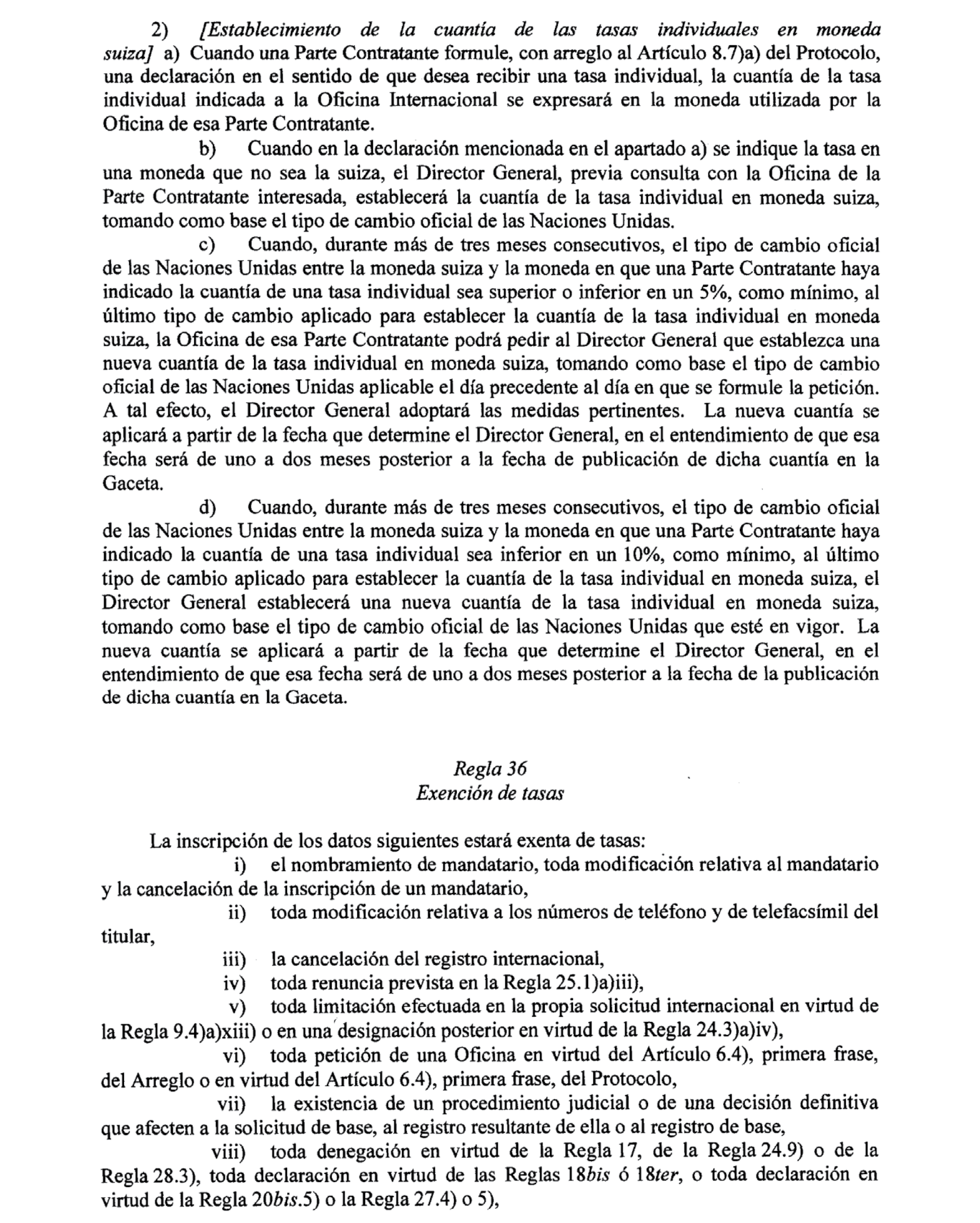 2) [Establecimiento de la cuantía de las tasas individuales en moneda suiza] a) Cuando una Parte Contratante formule, con arreglo al Artículo 8.7)a) del Protocolo, una declaración en el sentido de que desea recibir una tasa individual, la cuantía de la tasa individual indicada a la Oficina Internacional se expresará en la moneda utilizada por la Oficina de esa Parte Contratante.

b) Cuando en la declaración mencionada en el apartado a) se indique la tasa en una moneda que no sea la suiza, el Director General, previa consulta con la Oficina de la Parte Contratante interesada, establecerá la cuantía de la tasa individual en moneda suiza, tomando como base el tipo de cambio oficial de las Naciones Unidas.

c) Cuando, durante más de tres meses consecutivos, el tipo de cambio oficial de las Naciones Unidas entre la moneda suiza y la moneda en que una Parte Contratante haya indicado la cuantía de una tasa individual sea superior o inferior en un 5%, como mínimo, al último tipo de cambio aplicado para establecer la cuantía de la tasa individual en moneda suiza, la Oficina de esa Parte Contratante podrá pedir al Director General que establezca una nueva cuantía de la tasa individual en moneda suiza, tomando como base el tipo de cambio oficial de las Naciones Unidas aplicable el día precedente al día en que se formule la petición. A tal efecto, el Director General adoptará las medidas pertinentes. La nueva cuantía se aplicará a partir de la fecha que determine el Director General, en el entendimiento de que esa fecha será de uno a dos meses posterior a la fecha de publicación de dicha cuantía en la Gaceta.

d) Cuando, durante más de tres meses consecutivos, el tipo de cambio oficial de las Naciones Unidas entre la moneda suiza y la moneda en que una Parte Contratante haya indicado la cuantía de una tasa individual sea inferior en un 10%, como mínimo, al último tipo de cambio aplicado para establecer la cuantía de la tasa individual en moneda suiza, el Director General establecerá una nueva cuantía de la tasa individual en moneda suiza, tomando como base el tipo de cambio oficial de las Naciones Unidas que esté en vigor. La nueva cuantía se aplicará a partir de la fecha que determine el Director General, en el entendimiento de que esa fecha será de uno a dos meses posterior a la fecha de la publicación de dicha cuantía en la Gaceta.

Regla 36
Exención de tasas

La inscripción de los datos siguientes estará exenta de tasas:

i) el nombramiento de mandatario, toda modificación relativa al mandatario y la cancelación de la inscripción de un mandatario,

ii) toda modificación relativa a los números de teléfono y de telefacsímil del titular,

iii) la cancelación del registro internacional,

iv) toda renuncia prevista en la Regla 25.1)a)iii),

v) toda limitación efectuada en la propia solicitud internacional en virtud de la Regla 9.4)a)xiii) o en una designación posterior en virtud de la Regla 24.3)a)iv),

vi) toda petición de una Oficina en virtud del Artículo 6.4), primera frase, del Arreglo o en virtud del Artículo 6.4), primera frase, del Protocolo,

vii) la existencia de un procedimiento judicial o de una decisión definitiva que afecten a la solicitud de base, al registro resultante de ella o al registro de base,

viii) toda denegación en virtud de la Regla 17, de la Regla 24.9) o de la Regla 28.3), toda declaración en virtud de las Reglas 18bis ó 18ter, o toda declaración en virtud de la Regla 20bis.5) o la Regla 27.4) o 5),